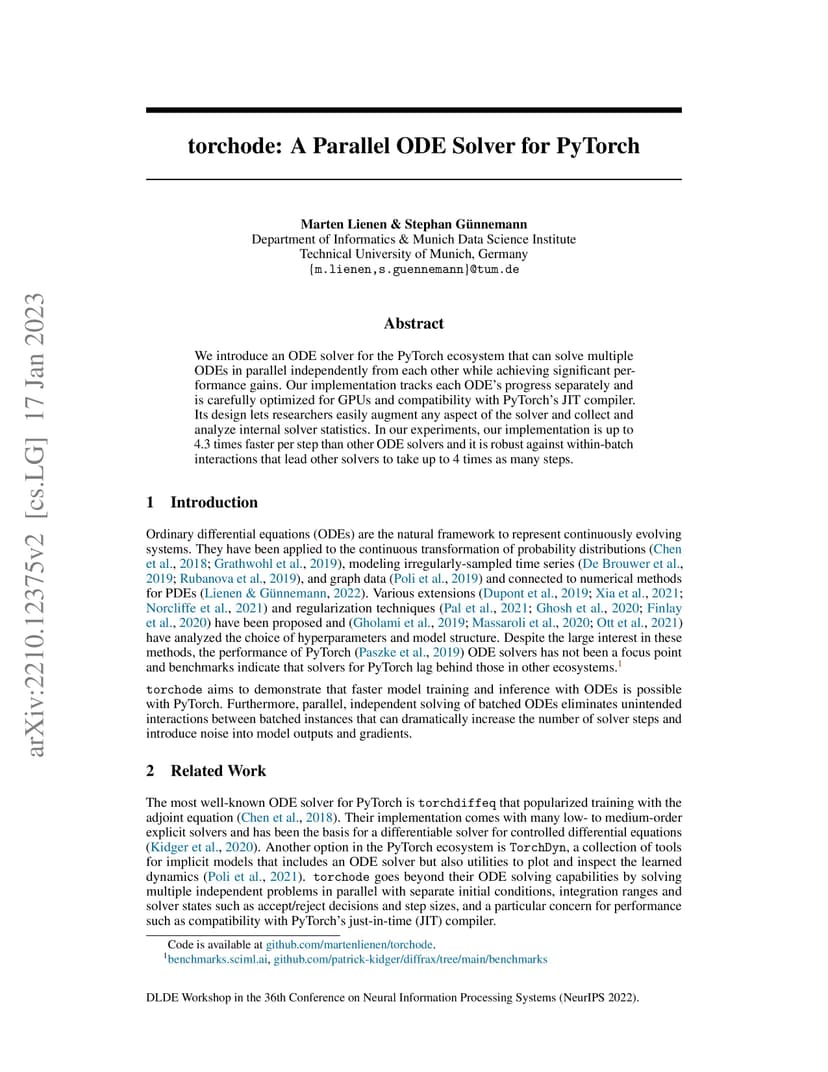 arXiv:2210.12375v2 [cs.LG] 17 Jan 2023

torchode: A Parallel ODE Solver for PyTorch

Marten Lienen & Stephan Günnemann
Department of Informatics & Munich Data Science Institute
Technical University of Munich, Germany
{m.lienen,s.guennemann}@tum.de

Abstract

We introduce an ODE solver for the PyTorch ecosystem that can solve multiple ODEs in parallel independently from each other while achieving significant performance gains. Our implementation tracks each ODE's progress separately and is carefully optimized for GPUs and compatibility with PyTorch's JIT compiler. Its design lets researchers easily augment any aspect of the solver and collect and analyze internal solver statistics. In our experiments, our implementation is up to 4.3 times faster per step than other ODE solvers and it is robust against within-batch interactions that lead other solvers to take up to 4 times as many steps.

1 Introduction

Ordinary differential equations (ODEs) are the natural framework to represent continuously evolving systems. They have been applied to the continuous transformation of probability distributions (Chen et al., 2018; Grathwohl et al., 2019), modeling irregularly-sampled time series (De Brouwer et al., 2019; Rubanova et al., 2019), and graph data (Poli et al., 2019) and connected to numerical methods for PDEs (Lienen & Günnemann, 2022). Various extensions (Dupont et al., 2019; Xia et al., 2021; Norcliffe et al., 2021) and regularization techniques (Pal et al., 2021; Ghosh et al., 2020; Finlay et al., 2020) have been proposed and (Gholami et al., 2019; Massaroli et al., 2020; Ott et al., 2021) have analyzed the choice of hyperparameters and model structure. Despite the large interest in these methods, the performance of PyTorch (Paszke et al., 2019) ODE solvers has not been a focus point and benchmarks indicate that solvers for PyTorch lag behind those in other ecosystems.$^1$

torchode aims to demonstrate that faster model training and inference with ODEs is possible with PyTorch. Furthermore, parallel, independent solving of batched ODEs eliminates unintended interactions between batched instances that can dramatically increase the number of solver steps and introduce noise into model outputs and gradients.

2 Related Work

The most well-known ODE solver for PyTorch is torchdiffeq that popularized training with the adjoint equation (Chen et al., 2018). Their implementation comes with many low- to medium-order explicit solvers and has been the basis for a differentiable solver for controlled differential equations (Kidger et al., 2020). Another option in the PyTorch ecosystem is TorchDyn, a collection of tools for implicit models that includes an ODE solver but also utilities to plot and inspect the learned dynamics (Poli et al., 2021). torchode goes beyond their ODE solving capabilities by solving multiple independent problems in parallel with separate initial conditions, integration ranges and solver states such as accept/reject decisions and step sizes, and a particular concern for performance such as compatibility with PyTorch's just-in-time (JIT) compiler.

Code is available at github.com/martenlienen/torchode.
$^1$benchmarks.sciml.ai, github.com/patrick-kidger/diffrax/tree/main/benchmarks

DLDE Workshop in the 36th Conference on Neural Information Processing Systems (NeurIPS 2022).